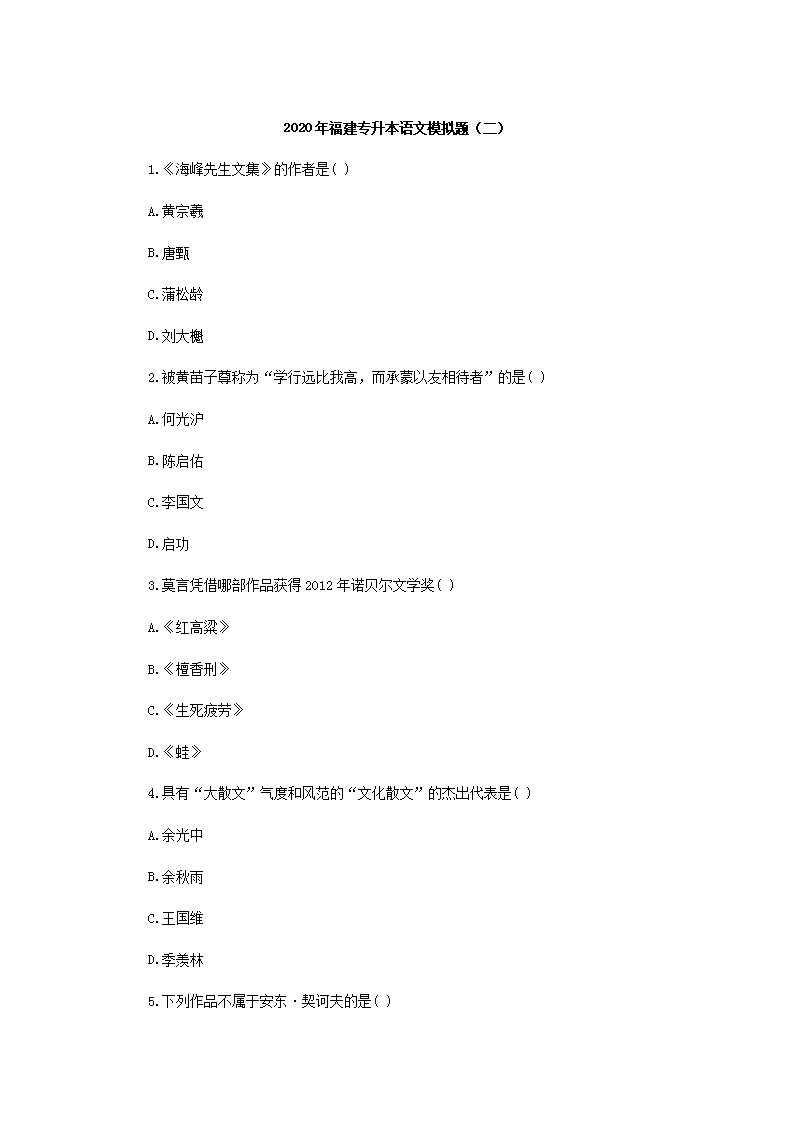 2020年福建专升本语文模拟题（二）

1.《海峰先生文集》的作者是( )

A.黄宗羲

B.唐甄

C.蒲松龄

D.刘大櫆

2.被黄苗子尊称为“学行远比我高，而承蒙以友相待者”的是( )

A.何光沪

B.陈启佑

C.李国文

D.启功

3.莫言凭借哪部作品获得2012年诺贝尔文学奖( )

A.《红高粱》

B.《檀香刑》

C.《生死疲劳》

D.《蛙》

4.具有“大散文”气度和风范的“文化散文”的杰出代表是( )

A.余光中

B.余秋雨

C.王国维

D.季羡林

5.下列作品不属于安东·契诃夫的是( )